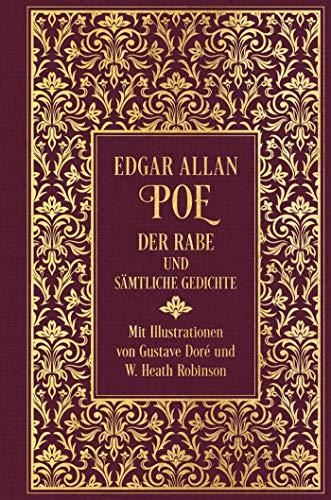 EDGAR ALLAN
POE
DER RABE
UND
SÄMTLICHE GEDICHTE

Mit Illustrationen von Gustave Doré und W. Heath Robinson